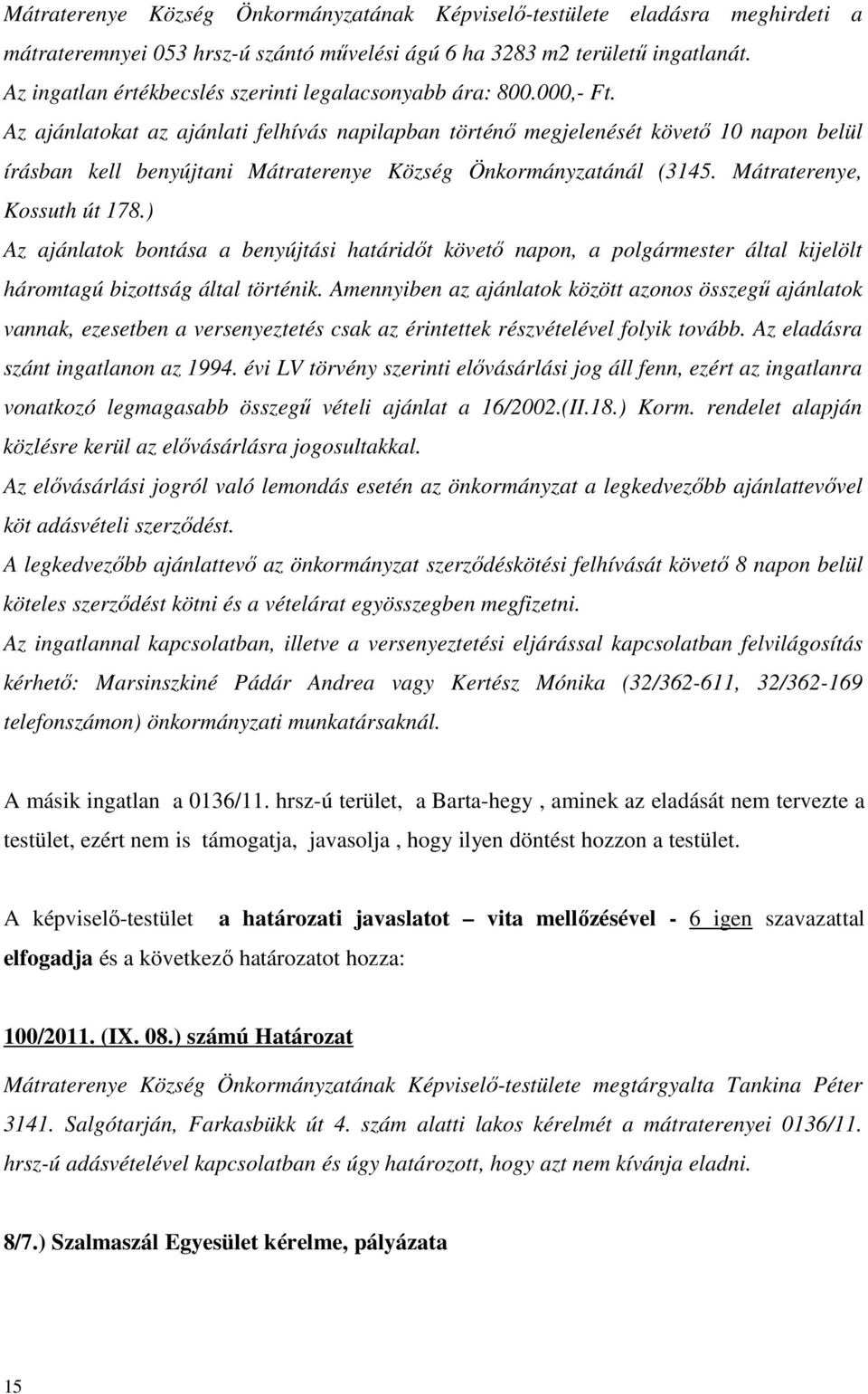 Mátraterenye Község Önkormányzatának Képviselő-testülete eladásra meghirdeti a mátrateremnyei 053 hrsz-ú szántó művelési ágú 6 ha 3283 m2 területű ingatlanát.
Az ingatlan értékbecslés szerinti legalacsonyabb ára: 800.000,- Ft.
Az ajánlatokat az ajánlati felhívás napilapban történő megjelenését követő 10 napon belül írásban kell benyújtani Mátraterenye Község Önkormányzatánál (3145. Mátraterenye, Kossuth út 178.)
Az ajánlatok bontása a benyújtási határidőt követő napon, a polgármester által kijelölt háromtagú bizottság által történik. Amennyiben az ajánlatok között azonos összegű ajánlatok vannak, ezesetben a versenyeztetés csak az érintettek részvételével folyik tovább. Az eladásra szánt ingatlanon az 1994. évi LV törvény szerinti elővásárlási jog áll fenn, ezért az ingatlanra vonatkozó legmagasabb összegű vételi ajánlat a 16/2002.(II.18.) Korm. rendelet alapján közlésre kerül az elővásárlásra jogosultakkal.
Az elővásárlási jogról való lemondás esetén az önkormányzat a legkedvezőbb ajánlattevővel köt adásvételi szerződést.
A legkedvezőbb ajánlattevő az önkormányzat szerződéskötési felhívását követő 8 napon belül köteles szerződést kötni és a vételárat egyösszegben megfizetni.
Az ingatlannal kapcsolatban, illetve a versenyeztetési eljárással kapcsolatban felvilágosítás kérhető: Marsinszkiné Pádár Andrea vagy Kertész Mónika (32/362-611, 32/362-169 telefonszámon) önkormányzati munkatársaknál.

A másik ingatlan a 0136/11. hrsz-ú terület, a Barta-hegy , aminek az eladását nem tervezte a testület, ezért nem is támogatja, javasolja , hogy ilyen döntést hozzon a testület.

A képviselő-testület a határozati javaslatot – vita mellőzésével - 6 igen szavazattal elfogadja és a következő határozatot hozza:

100/2011. (IX. 08.) számú Határozat
Mátraterenye Község Önkormányzatának Képviselő-testülete megtárgyalta Tankina Péter 3141. Salgótarján, Farkasbükk út 4. szám alatti lakos kérelmét a mátraterenyei 0136/11. hrsz-ú adásvételével kapcsolatban és úgy határozott, hogy azt nem kívánja eladni.

8/7.) Szalmaszál Egyesület kérelme, pályázata

15